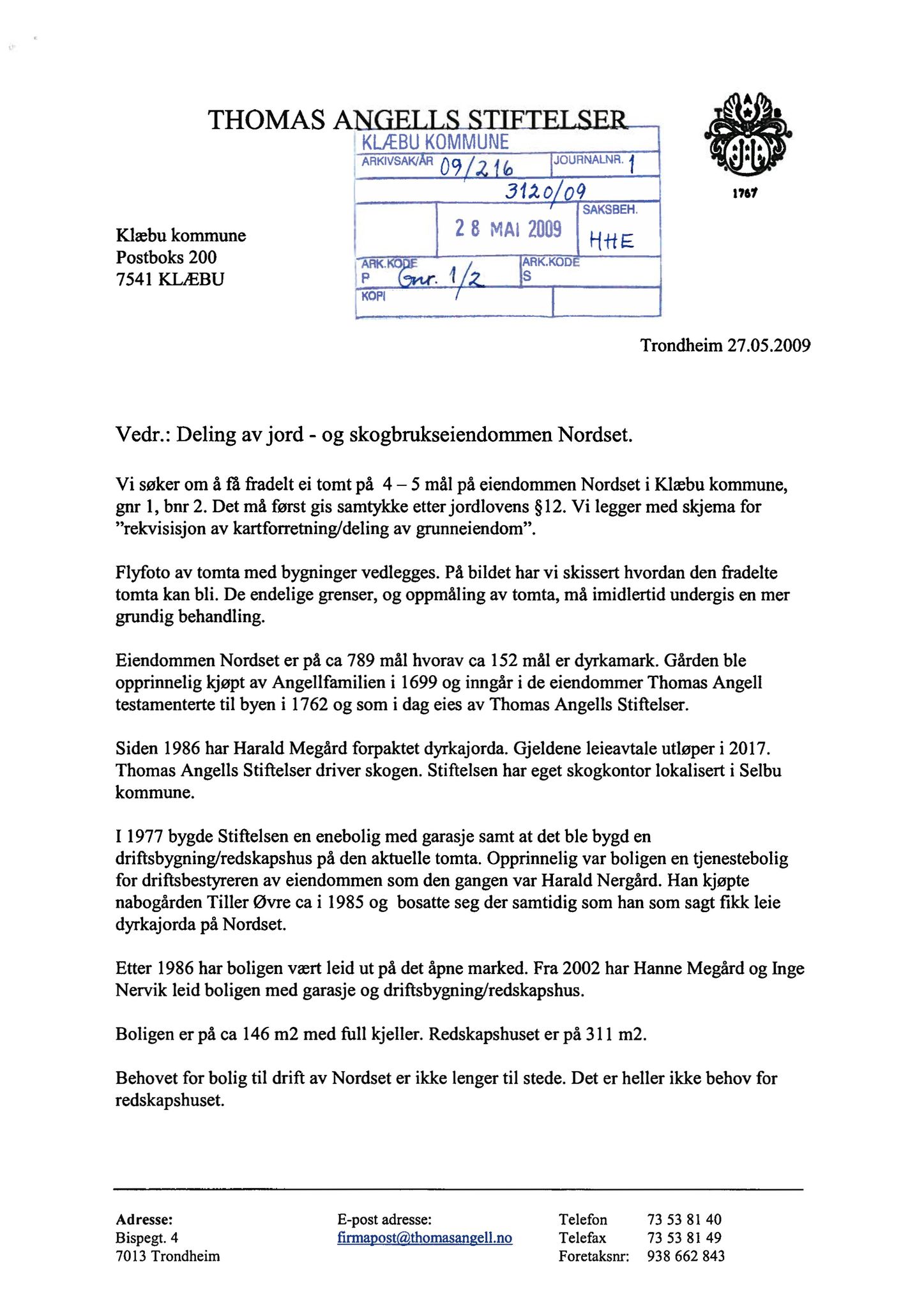 THOMAS ANGELLS STIFTELSER

KLÆBU KOMMUNE
ARKIVSAK/ÅR 09/216 JOURNALNR. 1
3120/09
28 MAI 2009 SAKSBEH. HHE
ARK.KODE P Gnr. 1/2 ARK.KODE S
KOPI

1767

Klæbu kommune
Postboks 200
7541 KLÆBU

Trondheim 27.05.2009

Vedr.: Deling av jord - og skogbrukseiendommen Nordset.

Vi søker om å få fradelt ei tomt på 4 – 5 mål på eiendommen Nordset i Klæbu kommune, gnr 1, bnr 2. Det må først gis samtykke etter jordlovens §12. Vi legger med skjema for "rekvisisjon av kartforretning/deling av grunneiendom".

Flyfoto av tomta med bygninger vedlegges. På bildet har vi skissert hvordan den fradelte tomta kan bli. De endelige grenser, og oppmåling av tomta, må imidlertid undergis en mer grundig behandling.

Eiendommen Nordset er på ca 789 mål hvorav ca 152 mål er dyrkamark. Gården ble opprinnelig kjøpt av Angellfamilien i 1699 og inngår i de eiendommer Thomas Angell testamenterte til byen i 1762 og som i dag eies av Thomas Angells Stiftelser.

Siden 1986 har Harald Megård forpaktet dyrkajorda. Gjeldene leieavtale utløper i 2017. Thomas Angells Stiftelser driver skogen. Stiftelsen har eget skogkontor lokalisert i Selbu kommune.

I 1977 bygde Stiftelsen en enebolig med garasje samt at det ble bygd en driftsbygning/redskapshus på den aktuelle tomta. Opprinnelig var boligen en tjenestebolig for driftsbestyreren av eiendommen som den gangen var Harald Nergård. Han kjøpte nabogården Tiller Øvre ca i 1985 og bosatte seg der samtidig som han som sagt fikk leie dyrkajorda på Nordset.

Etter 1986 har boligen vært leid ut på det åpne marked. Fra 2002 har Hanne Megård og Inge Nervik leid boligen med garasje og driftsbygning/redskapshus.

Boligen er på ca 146 m2 med full kjeller. Redskapshuset er på 311 m2.

Behovet for bolig til drift av Nordset er ikke lenger til stede. Det er heller ikke behov for redskapshuset.

Adresse:
Bispegt. 4
7013 Trondheim

E-post adresse:
firmapost@thomasangell.no

Telefon 73 53 81 40
Telefax 73 53 81 49
Foretaksnr: 938 662 843